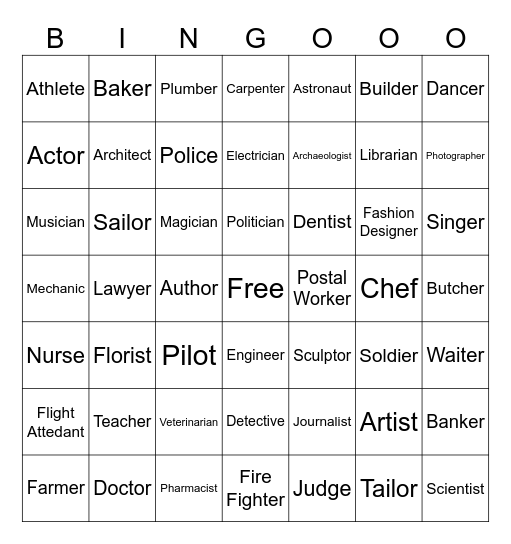 | B | I | N | G | O | O | O |
|---|---|---|---|---|---|---|
| Athlete | Baker | Plumber | Carpenter | Astronaut | Builder | Dancer |
| Actor | Architect | Police | Electrician | Archaeologist | Librarian | Photographer |
| Musician | Sailor | Magician | Politician | Dentist | Fashion Designer | Singer |
| Mechanic | Lawyer | Author | Free | Postal Worker | Chef | Butcher |
| Nurse | Florist | Pilot | Engineer | Sculptor | Soldier | Waiter |
| Flight Attedant | Teacher | Veterinarian | Detective | Journalist | Artist | Banker |
| Farmer | Doctor | Pharmacist | Fire Fighter | Judge | Tailor | Scientist |